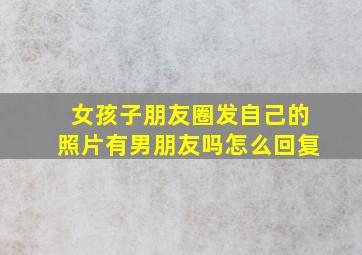 女孩子朋友圈发自己的照片有男朋友吗怎么回复